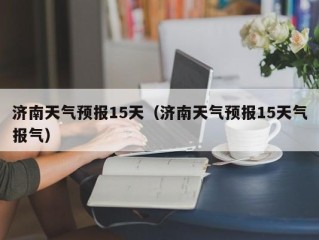 济南天气预报15天（济南天气预报15天气报气）